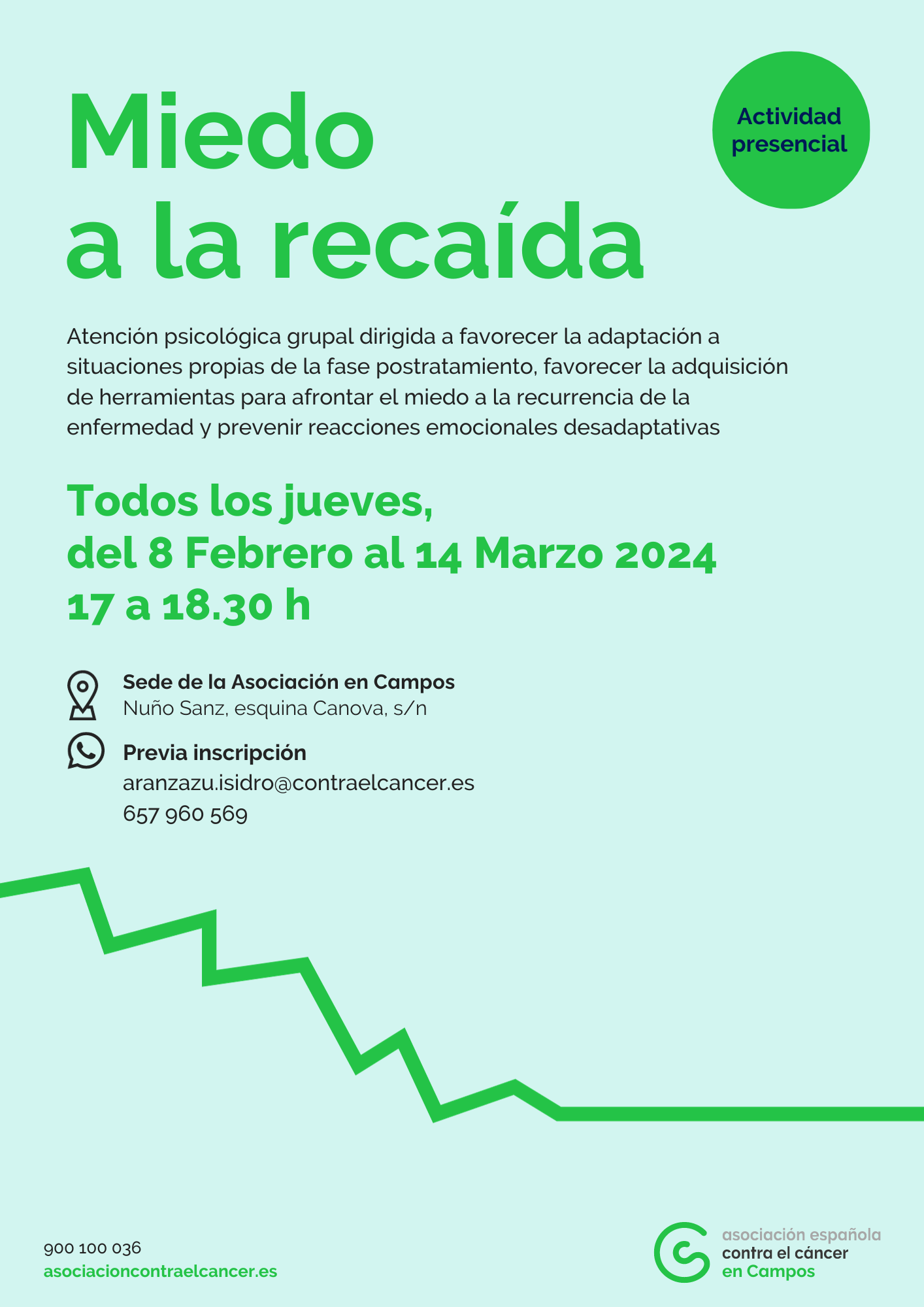 Miedo a la recaída

Actividad presencial

Atención psicológica grupal dirigida a favorecer la adaptación a situaciones propias de la fase postratamiento, favorecer la adquisición de herramientas para afrontar el miedo a la recurrencia de la enfermedad y prevenir reacciones emocionales desadaptativas

Todos los jueves,
del 8 Febrero al 14 Marzo 2024
17 a 18.30 h

Sede de la Asociación en Campos
Nuño Sanz, esquina Canova, s/n

Previa inscripción
aranzazu.isidro@contraelcancer.es
657 960 569

900 100 036
asociacioncontraelcancer.es

asociación española
contra el cáncer
en Campos